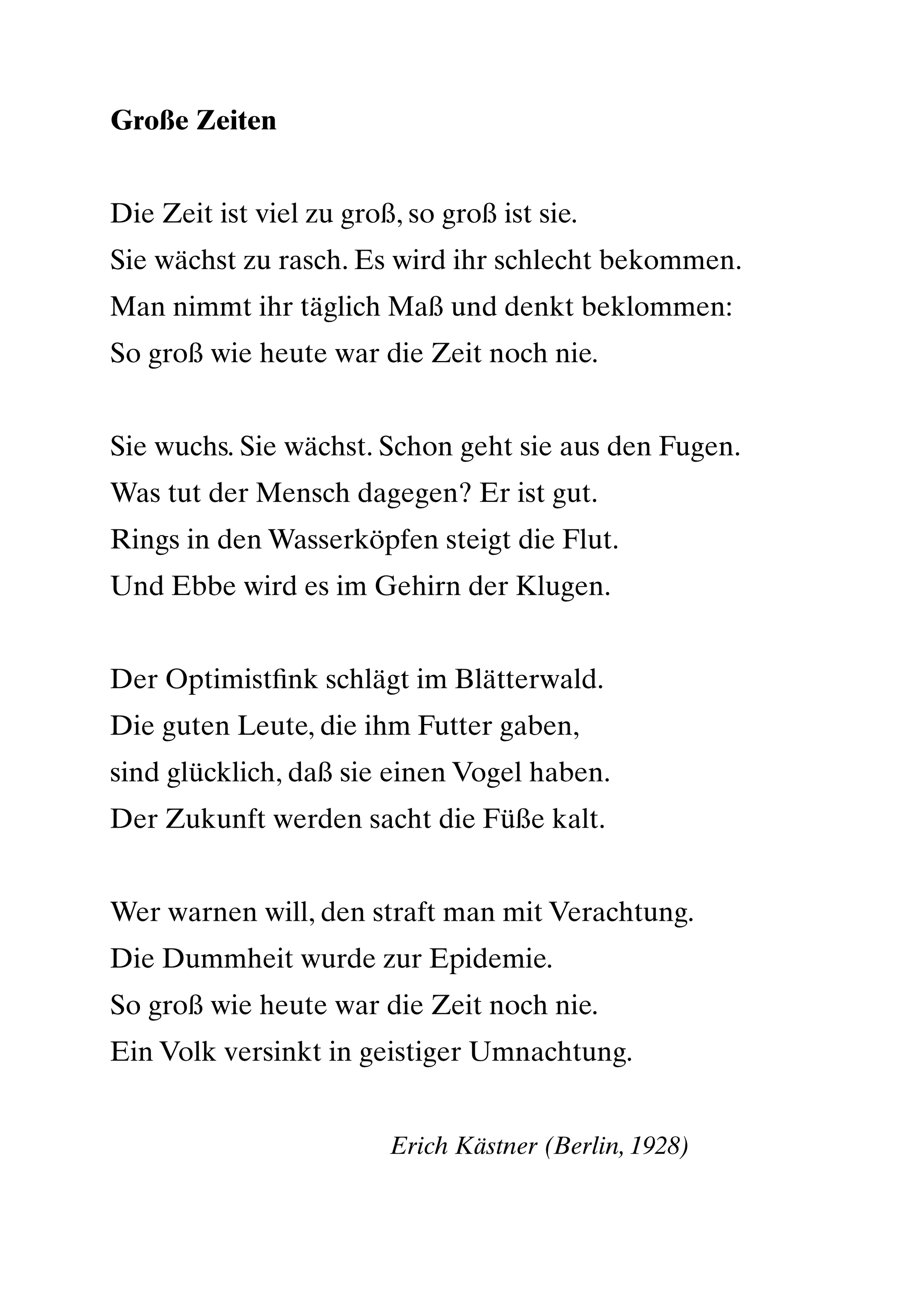 Große Zeiten

Die Zeit ist viel zu groß, so groß ist sie.
Sie wächst zu rasch. Es wird ihr schlecht bekommen.
Man nimmt ihr täglich Maß und denkt beklommen:
So groß wie heute war die Zeit noch nie.

Sie wuchs. Sie wächst. Schon geht sie aus den Fugen.
Was tut der Mensch dagegen? Er ist gut.
Rings in den Wasserköpfen steigt die Flut.
Und Ebbe wird es im Gehirn der Klugen.

Der Optimistfink schlägt im Blätterwald.
Die guten Leute, die ihm Futter gaben,
sind glücklich, daß sie einen Vogel haben.
Der Zukunft werden sacht die Füße kalt.

Wer warnen will, den straft man mit Verachtung.
Die Dummheit wurde zur Epidemie.
So groß wie heute war die Zeit noch nie.
Ein Volk versinkt in geistiger Umnachtung.

Erich Kästner (Berlin, 1928)